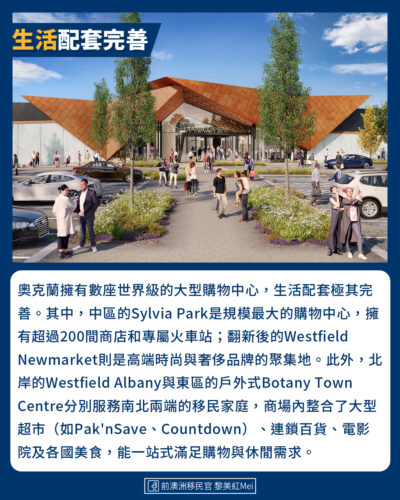 生活配套完善

奧克蘭擁有數座世界級的大型購物中心，生活配套極其完善。其中，中區的Sylvia Park是規模最大的購物中心，擁有超過200間商店和專屬火車站；翻新後的Westfield Newmarket則是高端時尚與奢侈品牌的聚集地。此外，北岸的Westfield Albany與東區的戶外式Botany Town Centre分別服務南北兩端的移民家庭，商場內整合了大型超市（如Pak'nSave、Countdown）、連鎖百貨、電影院及各國美食，能一站式滿足購物與休閒需求。

前澳洲移民官 黎美紅Mei